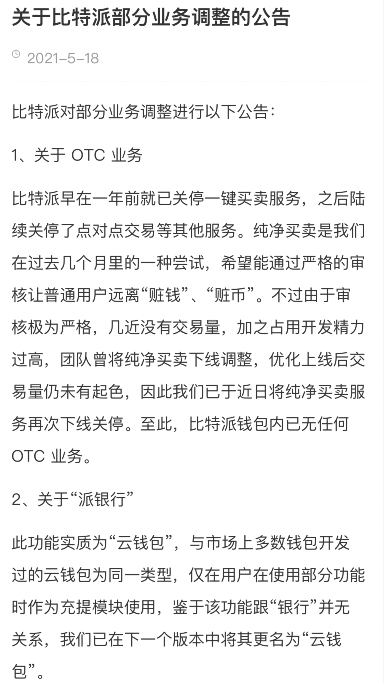 关于比特派部分业务调整的公告

2021-5-18

比特派对部分业务调整进行以下公告：

1、关于 OTC 业务

比特派早在一年前就已关停一键买卖服务，之后陆续关停了点对点交易等其他服务。纯净买卖是我们在过去几个月里的一种尝试，希望能通过严格的审核让普通用户远离“赃钱”、“赃币”。不过由于审核极为严格，几近没有交易量，加之占用开发精力过高，团队曾将纯净买卖下线调整，优化上线后交易量仍未有起色，因此我们已于近日将纯净买卖服务再次下线关停。至此，比特派钱包内已无任何 OTC 业务。

2、关于“派银行”

此功能实质为“云钱包”，与市场上多数钱包开发过的云钱包为同一类型，仅在用户在使用部分功能时作为充提模块使用，鉴于该功能跟“银行”并无关系，我们已在下一个版本中将其更名为“云钱包”。